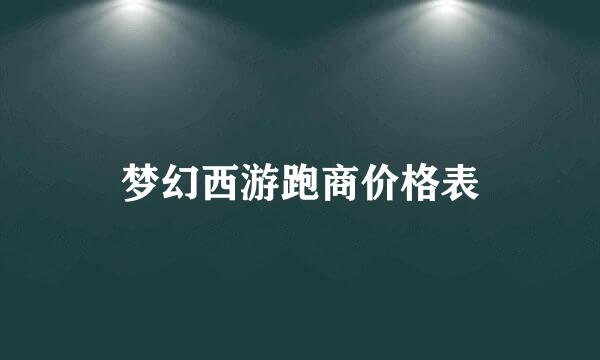 梦幻西游跑商价格表